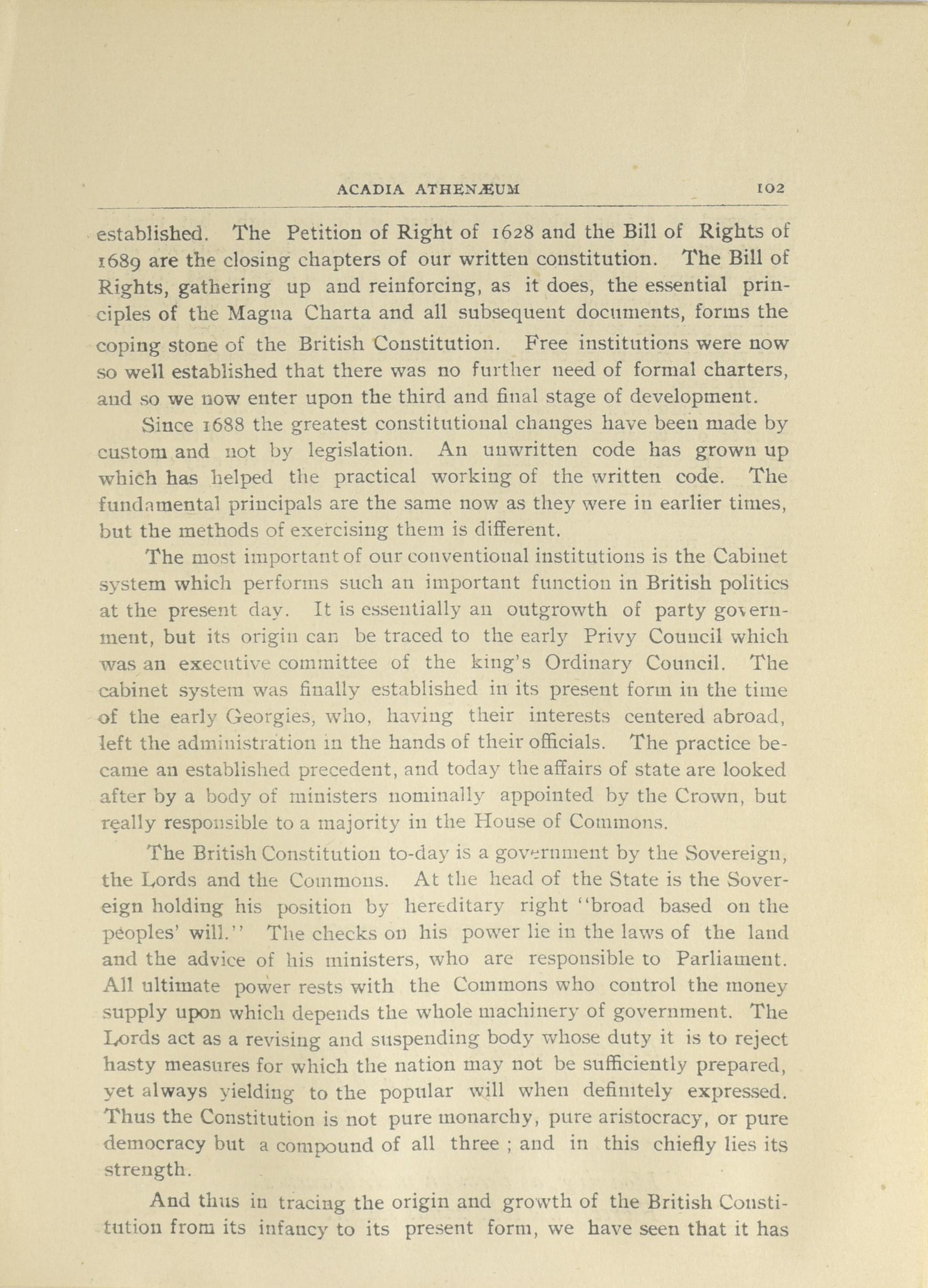 ACADIA ATHENÆUM 102

established. The Petition of Right of 1628 and the Bill of Rights of 1689 are the closing chapters of our written constitution. The Bill of Rights, gathering up and reinforcing, as it does, the essential principles of the Magna Charta and all subsequent documents, forms the coping stone of the British Constitution. Free institutions were now so well established that there was no further need of formal charters, and so we now enter upon the third and final stage of development.

Since 1688 the greatest constitutional changes have been made by custom and not by legislation. An unwritten code has grown up which has helped the practical working of the written code. The fundamental principals are the same now as they were in earlier times, but the methods of exercising them is different.

The most important of our conventional institutions is the Cabinet system which performs such an important function in British politics at the present day. It is essentially an outgrowth of party government, but its origin can be traced to the early Privy Council which was an executive committee of the king's Ordinary Council. The cabinet system was finally established in its present form in the time of the early Georgies, who, having their interests centered abroad, left the administration in the hands of their officials. The practice became an established precedent, and today the affairs of state are looked after by a body of ministers nominally appointed by the Crown, but really responsible to a majority in the House of Commons.

The British Constitution to-day is a government by the Sovereign, the Lords and the Commons. At the head of the State is the Sovereign holding his position by hereditary right "broad based on the peoples' will." The checks on his power lie in the laws of the land and the advice of his ministers, who are responsible to Parliament. All ultimate power rests with the Commons who control the money supply upon which depends the whole machinery of government. The Lords act as a revising and suspending body whose duty it is to reject hasty measures for which the nation may not be sufficiently prepared, yet always yielding to the popular will when definitely expressed. Thus the Constitution is not pure monarchy, pure aristocracy, or pure democracy but a compound of all three ; and in this chiefly lies its strength.

And thus in tracing the origin and growth of the British Constitution from its infancy to its present form, we have seen that it has